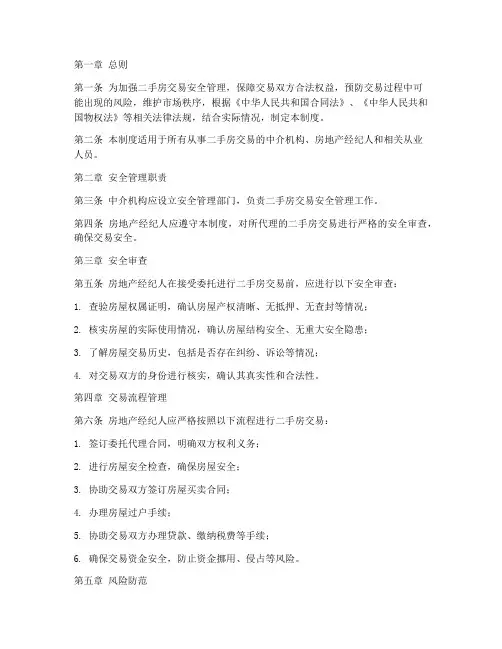 第一章 总则

第一条 为加强二手房交易安全管理，保障交易双方合法权益，预防交易过程中可能出现的风险，维护市场秩序，根据《中华人民共和国合同法》、《中华人民共和国物权法》等相关法律法规，结合实际情况，制定本制度。

第二条 本制度适用于所有从事二手房交易的中介机构、房地产经纪人和相关从业人员。

第二章 安全管理职责

第三条 中介机构应设立安全管理部门，负责二手房交易安全管理工作。

第四条 房地产经纪人应遵守本制度，对所代理的二手房交易进行严格的安全审查，确保交易安全。

第三章 安全审查

第五条 房地产经纪人在接受委托进行二手房交易前，应进行以下安全审查：

1. 查验房屋权属证明，确认房屋产权清晰、无抵押、无查封等情况；

2. 核实房屋的实际使用情况，确认房屋结构安全、无重大安全隐患；

3. 了解房屋交易历史，包括是否存在纠纷、诉讼等情况；

4. 对交易双方的身份进行核实，确认其真实性和合法性。

第四章 交易流程管理

第六条 房地产经纪人应严格按照以下流程进行二手房交易：

1. 签订委托代理合同，明确双方权利义务；

2. 进行房屋安全检查，确保房屋安全；

3. 协助交易双方签订房屋买卖合同；

4. 办理房屋过户手续；

5. 协助交易双方办理贷款、缴纳税费等手续；

6. 确保交易资金安全，防止资金挪用、侵占等风险。

第五章 风险防范